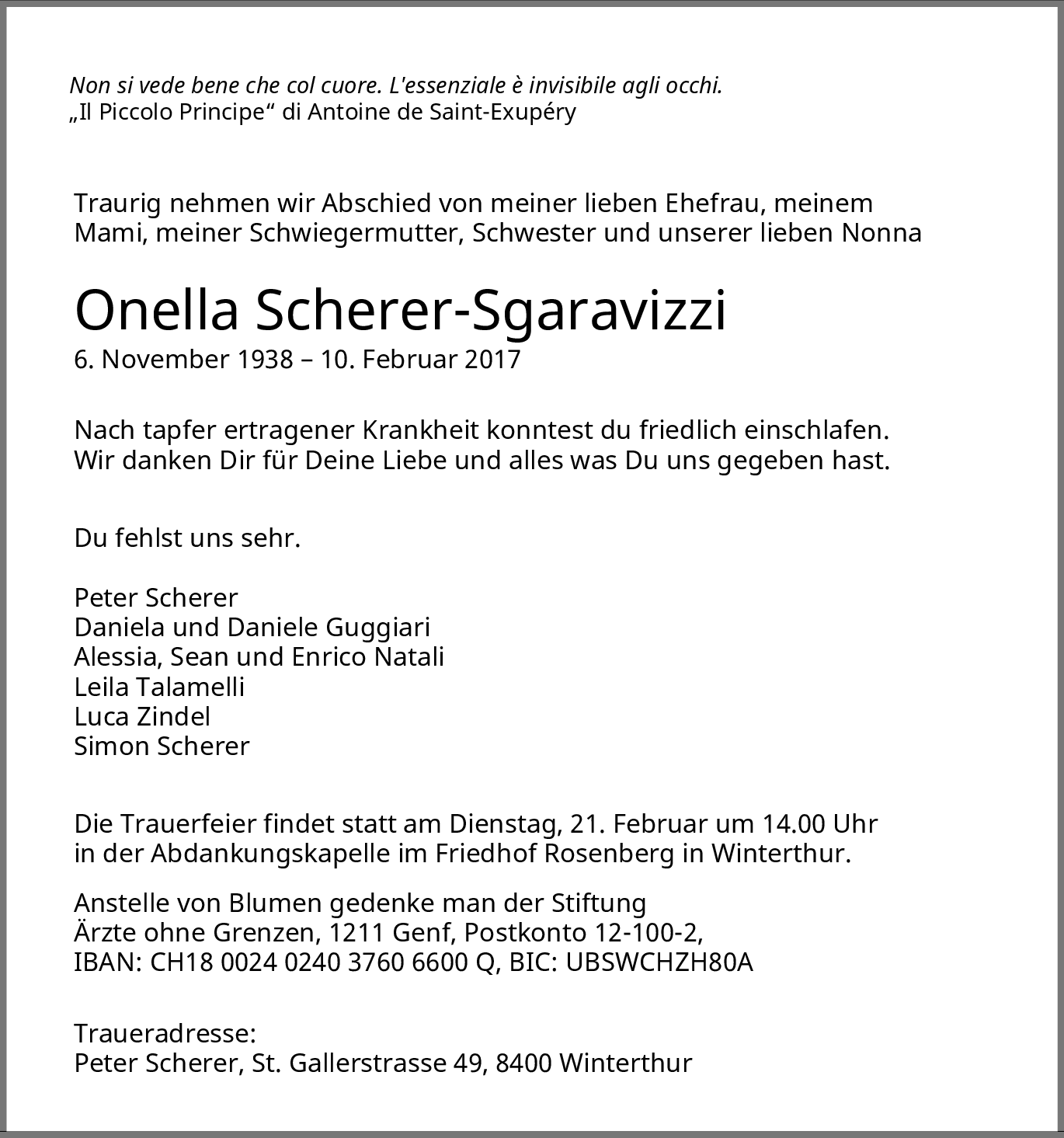 Non si vede bene che col cuore. L'essenziale è invisibile agli occhi.
„Il Piccolo Principe“ di Antoine de Saint-Exupéry

Traurig nehmen wir Abschied von meiner lieben Ehefrau, meinem Mami, meiner Schwiegermutter, Schwester und unserer lieben Nonna

Onella Scherer-Sgaravizzi
6. November 1938 – 10. Februar 2017

Nach tapfer ertragener Krankheit konntest du friedlich einschlafen.
Wir danken Dir für Deine Liebe und alles was Du uns gegeben hast.

Du fehlst uns sehr.

Peter Scherer
Daniela und Daniele Guggiari
Alessia, Sean und Enrico Natali
Leila Talamelli
Luca Zindel
Simon Scherer

Die Trauerfeier findet statt am Dienstag, 21. Februar um 14.00 Uhr
in der Abdankungskapelle im Friedhof Rosenberg in Winterthur.

Anstelle von Blumen gedenke man der Stiftung
Ärzte ohne Grenzen, 1211 Genf, Postkonto 12-100-2,
IBAN: CH18 0024 0240 3760 6600 Q, BIC: UBSWCHZH80A

Traueradresse:
Peter Scherer, St. Gallerstrasse 49, 8400 Winterthur